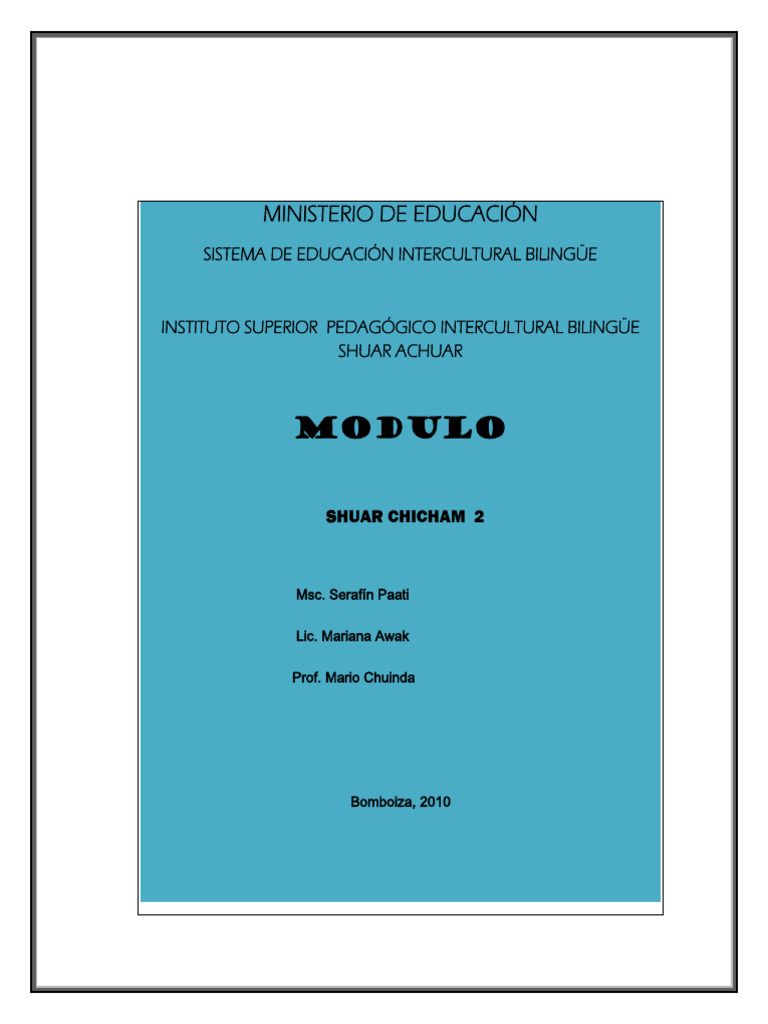 MINISTERIO DE EDUCACIÓN

SISTEMA DE EDUCACIÓN INTERCULTURAL BILINGÜE

INSTITUTO SUPERIOR PEDAGÓGICO INTERCULTURAL BILINGÜE SHUAR ACHUAR

MODULO

SHUAR CHICHAM 2

Msc. Serafín Paati

Lic. Mariana Awak

Prof. Mario Chuinda

Bomboiza, 2010